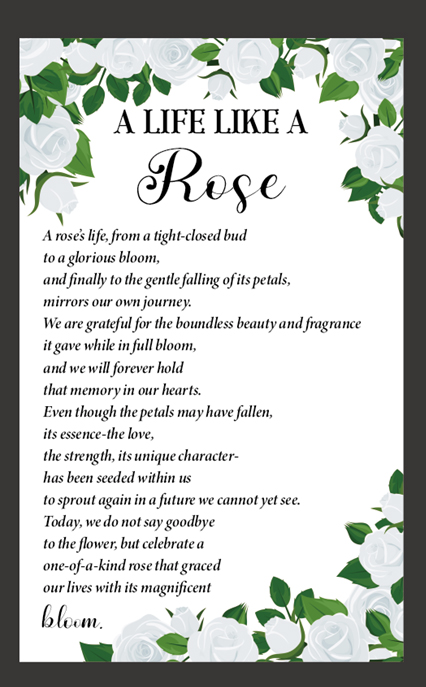 A LIFE LIKE A
Rose

A rose's life, from a tight-closed bud
to a glorious bloom,
and finally to the gentle falling of its petals,
mirrors our own journey.
We are grateful for the boundless beauty and fragrance
it gave while in full bloom,
and we will forever hold
that memory in our hearts.
Even though the petals may have fallen,
its essence-the love,
the strength, its unique character-
has been seeded within us
to sprout again in a future we cannot yet see.
Today, we do not say goodbye
to the flower, but celebrate a
one-of-a-kind rose that graced
our lives with its magnificent
bloom.